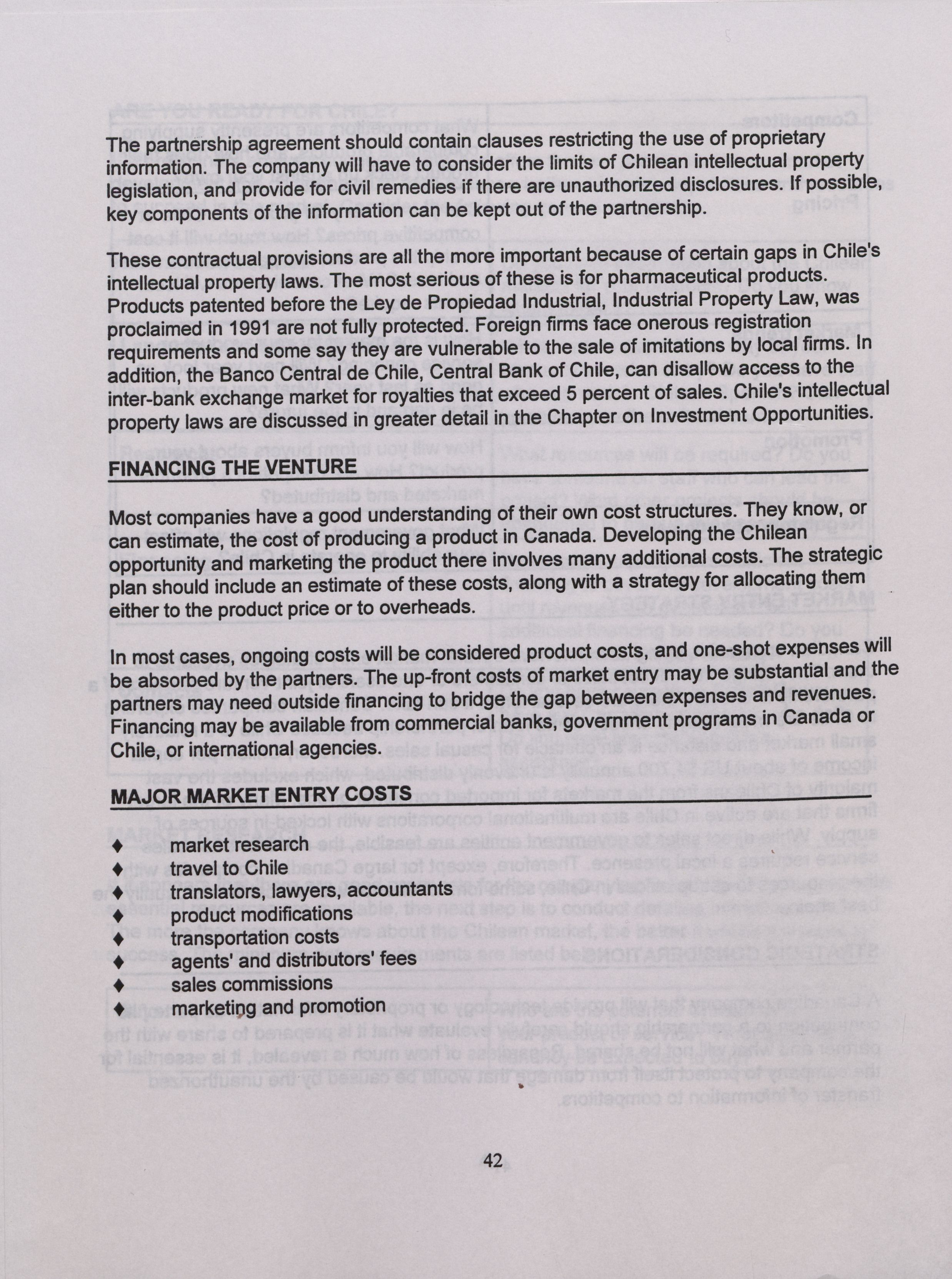 The partnership agreement should contain clauses restricting the use of proprietary information. The company will have to consider the limits of Chilean intellectual property legislation, and provide for civil remedies if there are unauthorized disclosures. If possible, key components of the information can be kept out of the partnership.

These contractual provisions are all the more important because of certain gaps in Chile's intellectual property laws. The most serious of these is for pharmaceutical products. Products patented before the Ley de Propiedad Industrial, Industrial Property Law, was proclaimed in 1991 are not fully protected. Foreign firms face onerous registration requirements and some say they are vulnerable to the sale of imitations by local firms. In addition, the Banco Central de Chile, Central Bank of Chile, can disallow access to the inter-bank exchange market for royalties that exceed 5 percent of sales. Chile's intellectual property laws are discussed in greater detail in the Chapter on Investment Opportunities.

FINANCING THE VENTURE

Most companies have a good understanding of their own cost structures. They know, or can estimate, the cost of producing a product in Canada. Developing the Chilean opportunity and marketing the product there involves many additional costs. The strategic plan should include an estimate of these costs, along with a strategy for allocating them either to the product price or to overheads.

In most cases, ongoing costs will be considered product costs, and one-shot expenses will be absorbed by the partners. The up-front costs of market entry may be substantial and the partners may need outside financing to bridge the gap between expenses and revenues. Financing may be available from commercial banks, government programs in Canada or Chile, or international agencies.

MAJOR MARKET ENTRY COSTS

♦ market research
♦ travel to Chile
♦ translators, lawyers, accountants
♦ product modifications
♦ transportation costs
♦ agents' and distributors' fees
♦ sales commissions
♦ marketing and promotion

42